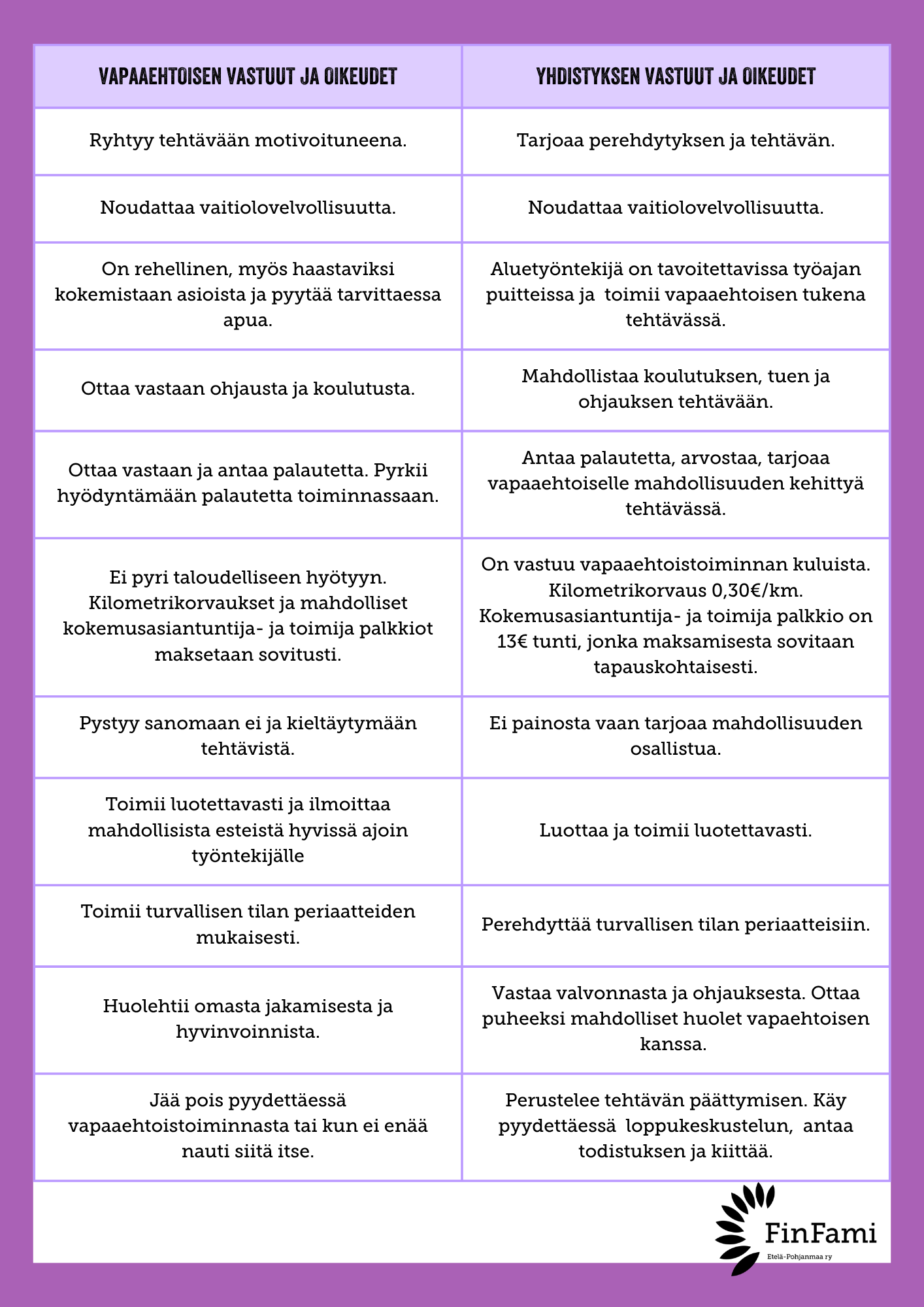 | VAPAAEHTOISEN VASTUUT JA OIKEUDET | YHDISTYKSEN VASTUUT JA OIKEUDET |
|---|---|
| Ryhtyy tehtävään motivoituneena. | Tarjoaa perehdytyksen ja tehtävän. |
| Noudattaa vaitiolovelvollisuutta. | Noudattaa vaitiolovelvollisuutta. |
| On rehellinen, myös haastaviksi kokemistaan asioista ja pyytää tarvittaessa apua. | Aluetyöntekijä on tavoitettavissa työajan puitteissa ja toimii vapaaehtoisen tukena tehtävässä. |
| Ottaa vastaan ohjausta ja koulutusta. | Mahdollistaa koulutuksen, tuen ja ohjauksen tehtävään. |
| Ottaa vastaan ja antaa palautetta. Pyrkii hyödyntämään palautetta toiminnassaan. | Antaa palautetta, arvostaa, tarjoaa vapaaehtoiselle mahdollisuuden kehittyä tehtävässä. |
| Ei pyri taloudelliseen hyötyyn. Kilometrikorvaukset ja mahdolliset kokemusasiantuntija- ja toimija palkkiot maksetaan sovitusti. | On vastuu vapaaehtoistoiminnan kuluista. Kilometrikorvaus 0,30€/km. Kokemusasiantuntija- ja toimija palkkio on 13€ tunti, jonka maksamisesta sovitaan tapauskohtaisesti. |
| Pystyy sanomaan ei ja kieltäytymään tehtävistä. | Ei painosta vaan tarjoaa mahdollisuuden osallistua. |
| Toimii luotettavasti ja ilmoittaa mahdollisista esteistä hyvissä ajoin työntekijälle | Luottaa ja toimii luotettavasti. |
| Toimii turvallisen tilan periaatteiden mukaisesti. | Perehdyttää turvallisen tilan periaatteisiin. |
| Huolehtii omasta jakamisesta ja hyvinvoinnista. | Vastaa valvonnasta ja ohjauksesta. Ottaa puheeksi mahdolliset huolet vapaehtoisen kanssa. |
| Jää pois pyydettäessä vapaaehtoistoiminnasta tai kun ei enää nauti siitä itse. | Perustelee tehtävän päättymisen. Käy pyydettäessä loppukeskustelun, antaa todistuksen ja kiittää. |

FinFami
Etelä-Pohjanmaa ry